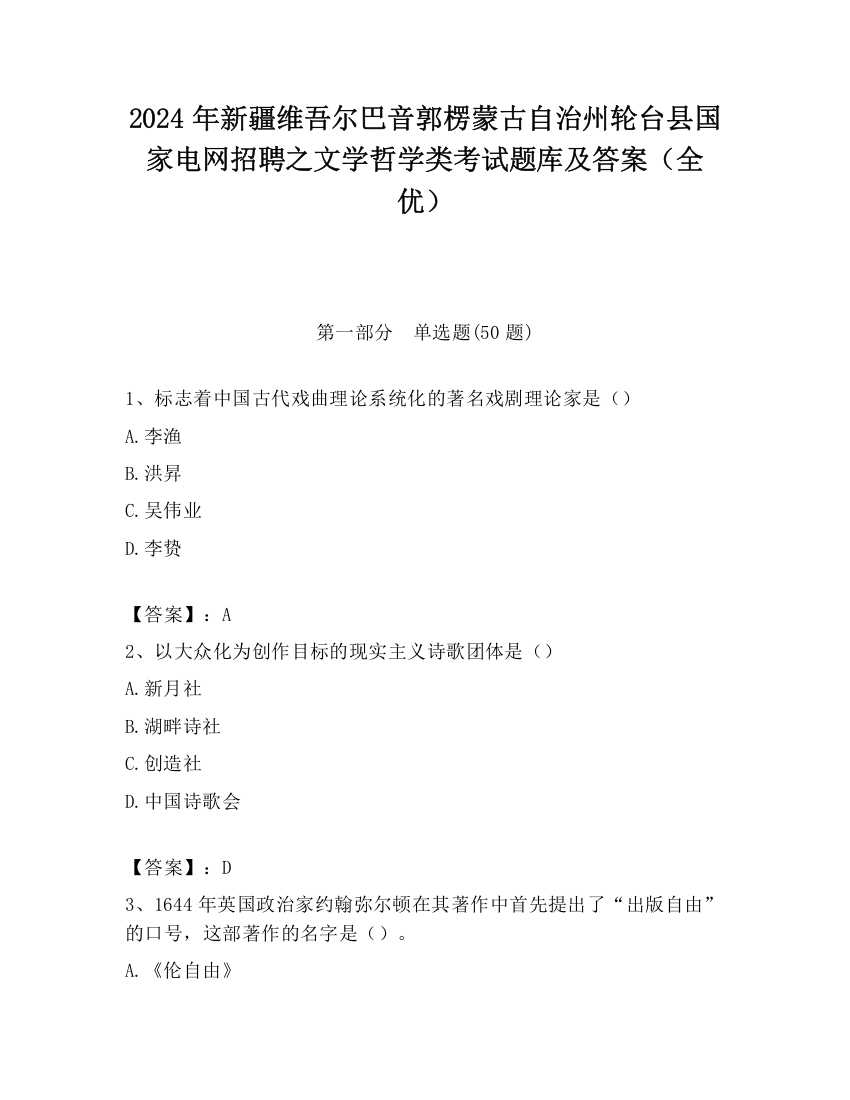 2024 年新疆维吾尔巴音郭楞蒙古自治州轮台县国家电网招聘之文学哲学类考试题库及答案（全优）

第一部分　单选题(50 题)

1、标志着中国古代戏曲理论系统化的著名戏剧理论家是（）

A.李渔

B.洪昇

C.吴伟业

D.李贽

【答案】：A

2、以大众化为创作目标的现实主义诗歌团体是（）

A.新月社

B.湖畔诗社

C.创造社

D.中国诗歌会

【答案】：D

3、1644 年英国政治家约翰弥尔顿在其著作中首先提出了“出版自由”的口号，这部著作的名字是（）。

A.《伦自由》